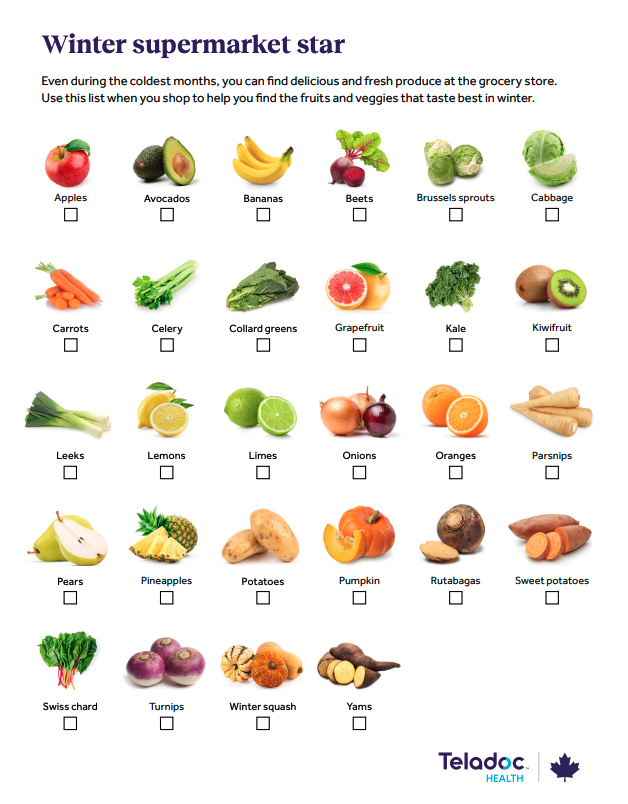 Winter supermarket star

Even during the coldest months, you can find delicious and fresh produce at the grocery store. Use this list when you shop to help you find the fruits and veggies that taste best in winter.

Apples
☐
Avocados
☐
Bananas
☐
Beets
☐
Brussels sprouts
☐
Cabbage
☐

Carrots
☐
Celery
☐
Collard greens
☐
Grapefruit
☐
Kale
☐
Kiwifruit
☐

Leeks
☐
Lemons
☐
Limes
☐
Onions
☐
Oranges
☐
Parsnips
☐

Pears
☐
Pineapples
☐
Potatoes
☐
Pumpkin
☐
Rutabagas
☐
Sweet potatoes
☐

Swiss chard
☐
Turnips
☐
Winter squash
☐
Yams
☐

Teladoc
HEALTH